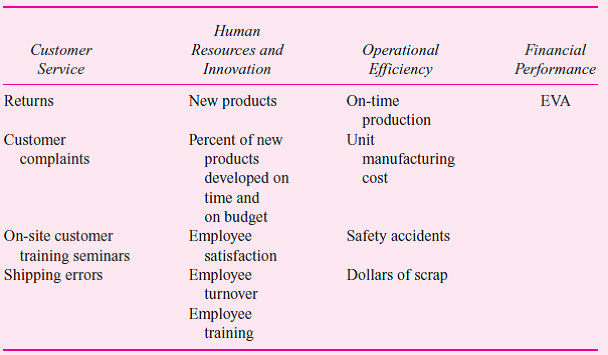 | Customer Service | Human Resources and Innovation | Operational Efficiency | Financial Performance |
|---|---|---|---|
| Returns | New products | On-time production | EVA |
| Customer complaints | Percent of new products developed on time and on budget | Unit manufacturing cost | |
| On-site customer training seminars | Employee satisfaction | Safety accidents | |
| Shipping errors | Employee turnover | Dollars of scrap | |
| | Employee training | | |